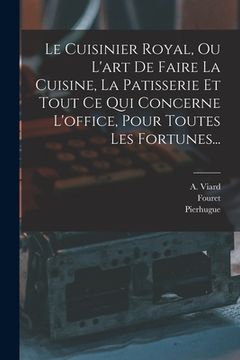 Le Cuisinier Royal, Ou L'art De Faire La Cuisine, La Patisserie Et Tout Ce Qui Concerne L'office, Pour Toutes Les Fortunes...

A. Viard
Fouret
Pierhugue